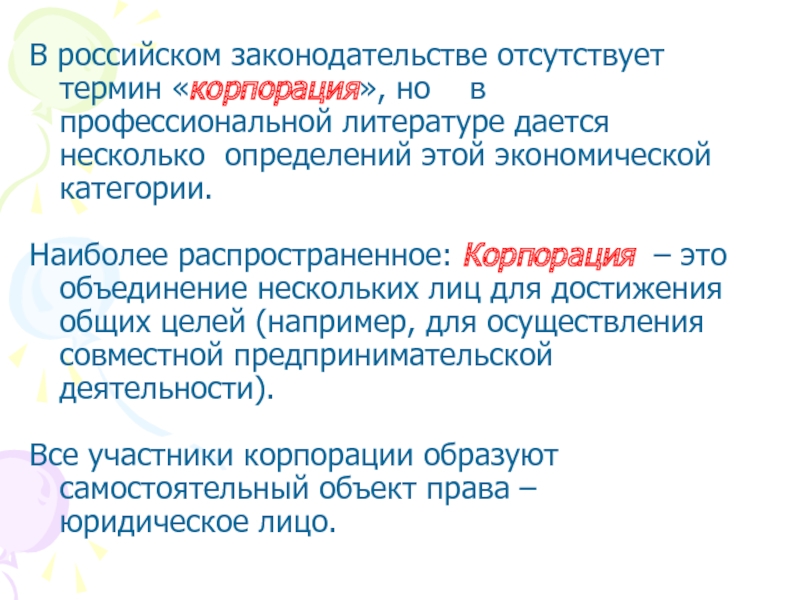 В российском законодательстве отсутствует термин «корпорация», но в профессиональной литературе дается несколько определений этой экономической категории.

Наиболее распространенное: Корпорация – это объединение нескольких лиц для достижения общих целей (например, для осуществления совместной предпринимательской деятельности).

Все участники корпорации образуют самостоятельный объект права – юридическое лицо.